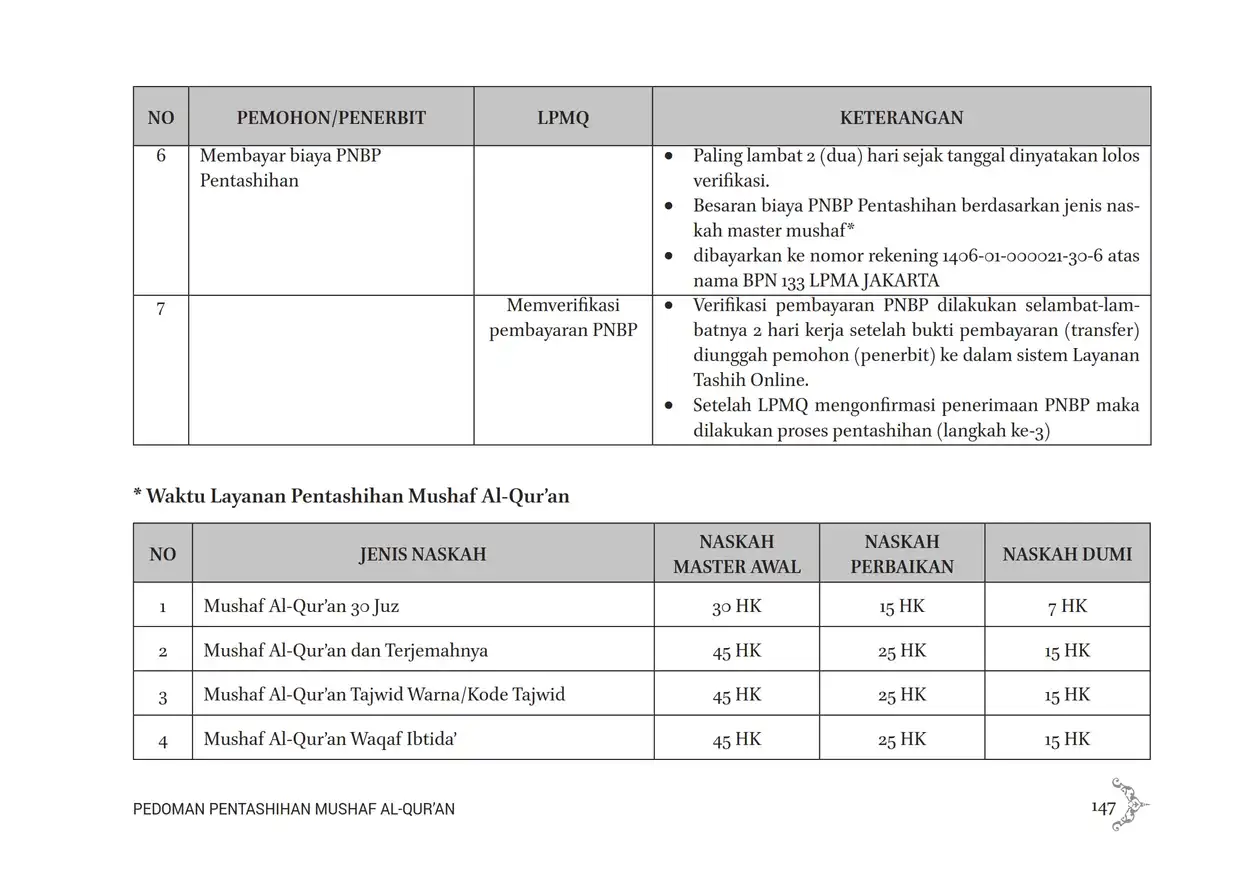 | NO | PEMOHON/PENERBIT | LPMQ | KETERANGAN |
|---|---|---|---|
| 6 | Membayar biaya PNBP Pentashihan | | • Paling lambat 2 (dua) hari sejak tanggal dinyatakan lolos verifikasi. • Besaran biaya PNBP Pentashihan berdasarkan jenis naskah master mushaf* • dibayarkan ke nomor rekening 1406-01-000021-30-6 atas nama BPN 133 LPMA JAKARTA |
| 7 | | Memverifikasi pembayaran PNBP | • Verifikasi pembayaran PNBP dilakukan selambat-lambatnya 2 hari kerja setelah bukti pembayaran (transfer) diunggah pemohon (penerbit) ke dalam sistem Layanan Tashih Online. • Setelah LPMQ mengonfirmasi penerimaan PNBP maka dilakukan proses pentashihan (langkah ke-3) |

* Waktu Layanan Pentashihan Mushaf Al-Qur'an

| NO | JENIS NASKAH | NASKAH MASTER AWAL | NASKAH PERBAIKAN | NASKAH DUMI |
|---|---|---|---|---|
| 1 | Mushaf Al-Qur'an 30 Juz | 30 HK | 15 HK | 7 HK |
| 2 | Mushaf Al-Qur'an dan Terjemahnya | 45 HK | 25 HK | 15 HK |
| 3 | Mushaf Al-Qur'an Tajwid Warna/Kode Tajwid | 45 HK | 25 HK | 15 HK |
| 4 | Mushaf Al-Qur'an Waqaf Ibtida' | 45 HK | 25 HK | 15 HK |

PEDOMAN PENTASHIHAN MUSHAF AL-QUR'AN

147